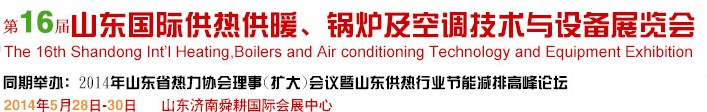 第16届山东国际供热供暖、锅炉及空调技术与设备展览会
The 16th Shandong Int'l Heating,Boilers and Air conditioning Technology and Equipment Exhibition
同期举办：2014年山东省热力协会理事（扩大）会议暨山东供热行业节能减排高峰论坛
2014年5月28日-30日　山东济南舜耕国际会展中心